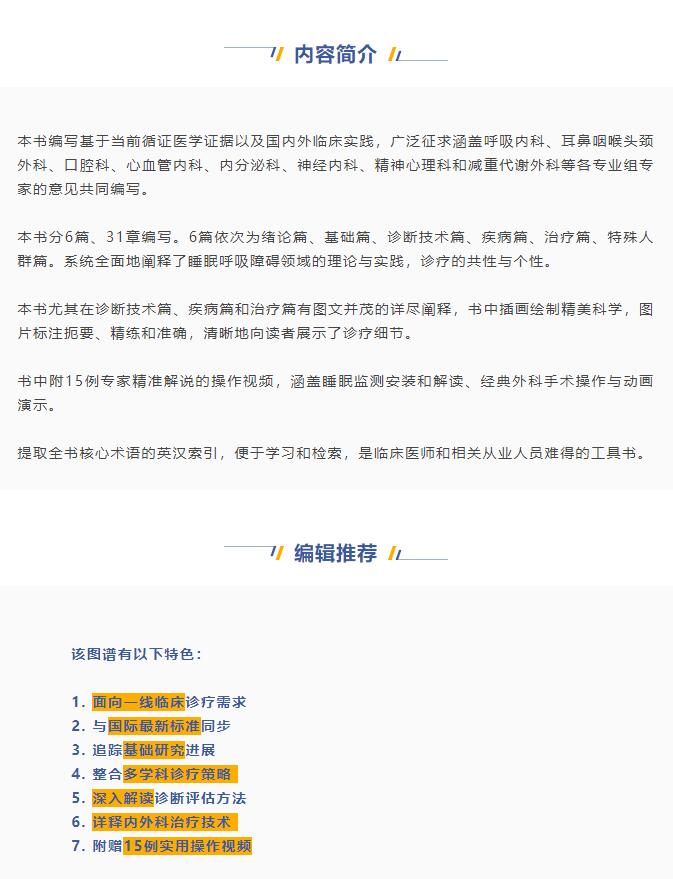 内容简介

本书编写基于当前循证医学证据以及国内外临床实践，广泛征求涵盖呼吸内科、耳鼻咽喉头颈外科、口腔科、心血管内科、内分泌科、神经内科、精神心理科和减重代谢外科等各专业组专家的意见共同编写。

本书分6篇、31章编写。6篇依次为绪论篇、基础篇、诊断技术篇、疾病篇、治疗篇、特殊人群篇。系统全面地阐释了睡眠呼吸障碍领域的理论与实践，诊疗的共性与个性。

本书尤其在诊断技术篇、疾病篇和治疗篇有图文并茂的详尽阐释，书中插画绘制精美科学，图片标注扼要、精练和准确，清晰地向读者展示了诊疗细节。

书中附15例专家精准解说的操作视频，涵盖睡眠监测安装和解读、经典外科手术操作与动画演示。

提取全书核心术语的英汉索引，便于学习和检索，是临床医师和相关从业人员难得的工具书。

编辑推荐

该图谱有以下特色：

1. 面向一线临床诊疗需求
2. 与国际最新标准同步
3. 追踪基础研究进展
4. 整合多学科诊疗策略
5. 深入解读诊断评估方法
6. 详释内外科治疗技术
7. 附赠15例实用操作视频